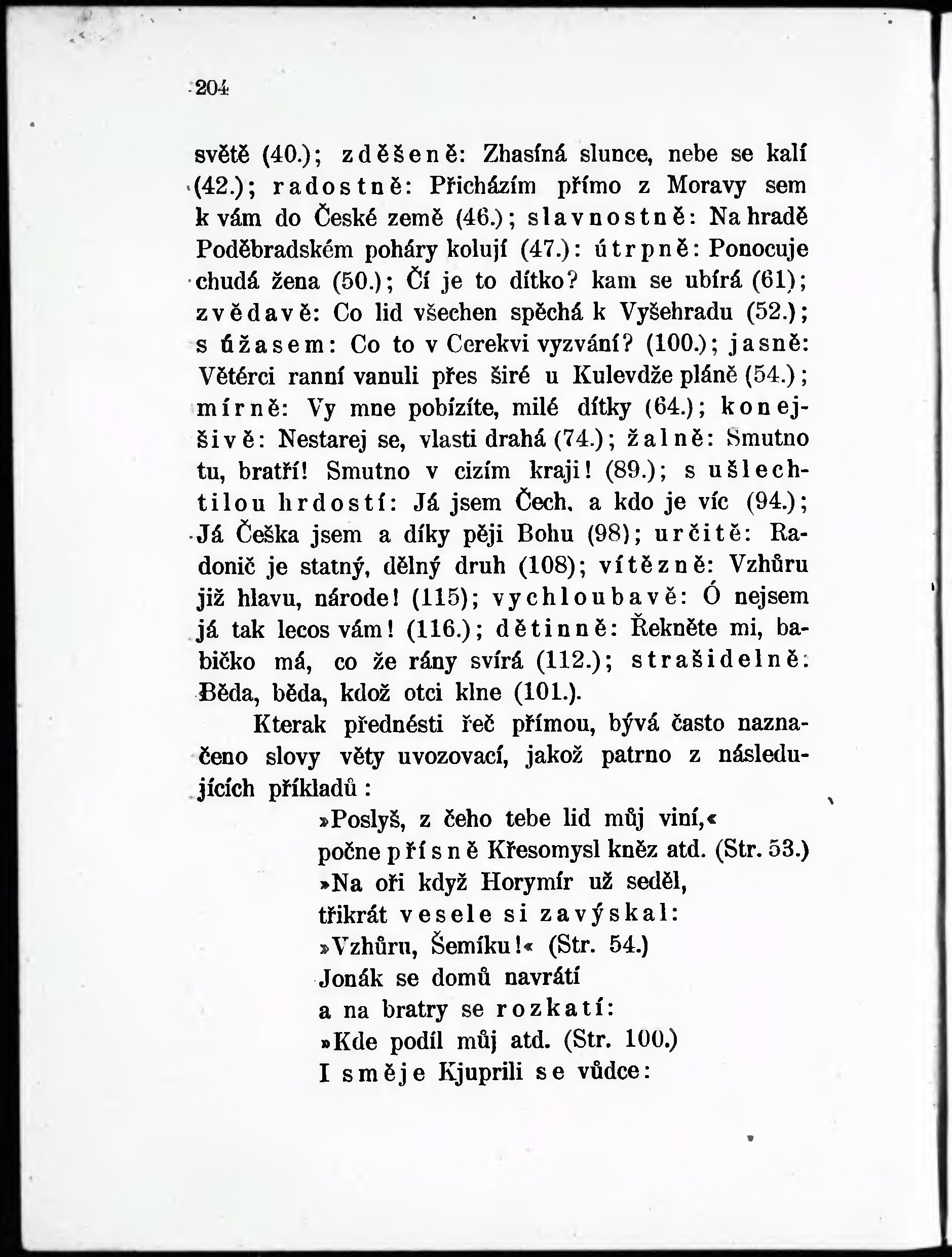 204

světě (40.); zděšeně: Zhasíná slunce, nebe se kalí (42.); radostně: Přicházím přímo z Moravy sem k vám do České země (46.); slavnostně: Na hradě Poděbradském poháry kolují (47.): útrpně: Ponocuje chudá žena (50.); Čí je to dítko? kam se ubírá (61); zvědavě: Co lid všechen spěchá k Vyšehradu (52.); s úžasem: Co to v Cerekvi vyzvání? (100.); jasně: Větérci ranní vanuli přes širé u Kulevdže pláně (54.); mírně: Vy mne pobízíte, milé dítky (64.); konejšivě: Nestarej se, vlasti drahá (74.); žalně: Smutno tu, bratří! Smutno v cizím kraji! (89.); s ušlechtilou hrdostí: Já jsem Čech, a kdo je víc (94.); Já Češka jsem a díky pěji Bohu (98); určitě: Radonič je statný, dělný druh (108); vítězně: Vzhůru již hlavu, národe! (115); vychloubavě: Ó nejsem já tak lecos vám! (116.); dětinně: Řekněte mi, babičko má, co že rány svírá (112.); strašidelně: Běda, běda, kdož otci klne (101.).

Kterak přednésti řeč přímou, bývá často naznačeno slovy věty uvozovací, jakož patrno z následujících příkladů:

»Poslyš, z čeho tebe lid můj viní,«
počne přísně Křesomysl kněz atd. (Str. 53.)
»Na oři když Horymír už seděl,
třikrát vesele si zavýskal:
»Vzhůru, Šemíku!« (Str. 54.)
Jonák se domů navrátí
a na bratry se rozkatí:
»Kde podíl můj atd. (Str. 100.)
I směje Kjuprili se vůdce: